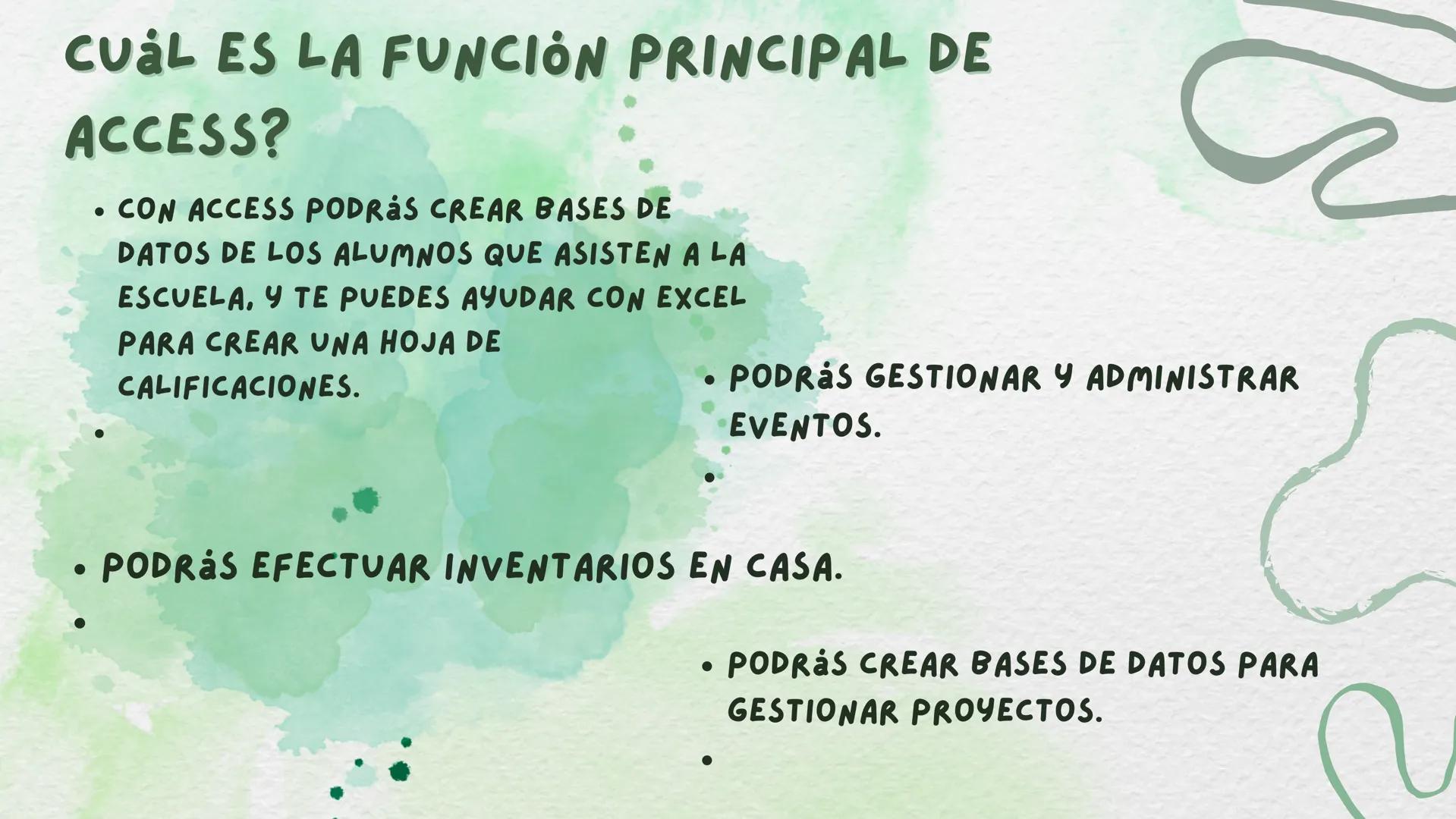 CUáL ES LA FUNCIóN PRINCIPAL DE ACCESS?

• CON ACCESS PODRáS CREAR BASES DE DATOS DE LOS ALUMNOS QUE ASISTEN A LA ESCUELA, Y TE PUEDES AYUDAR CON EXCEL PARA CREAR UNA HOJA DE CALIFICACIONES.
•

• PODRáS GESTIONAR Y ADMINISTRAR EVENTOS.
•

• PODRáS EFECTUAR INVENTARIOS EN CASA.
•

• PODRáS CREAR BASES DE DATOS PARA GESTIONAR PROYECTOS.
•